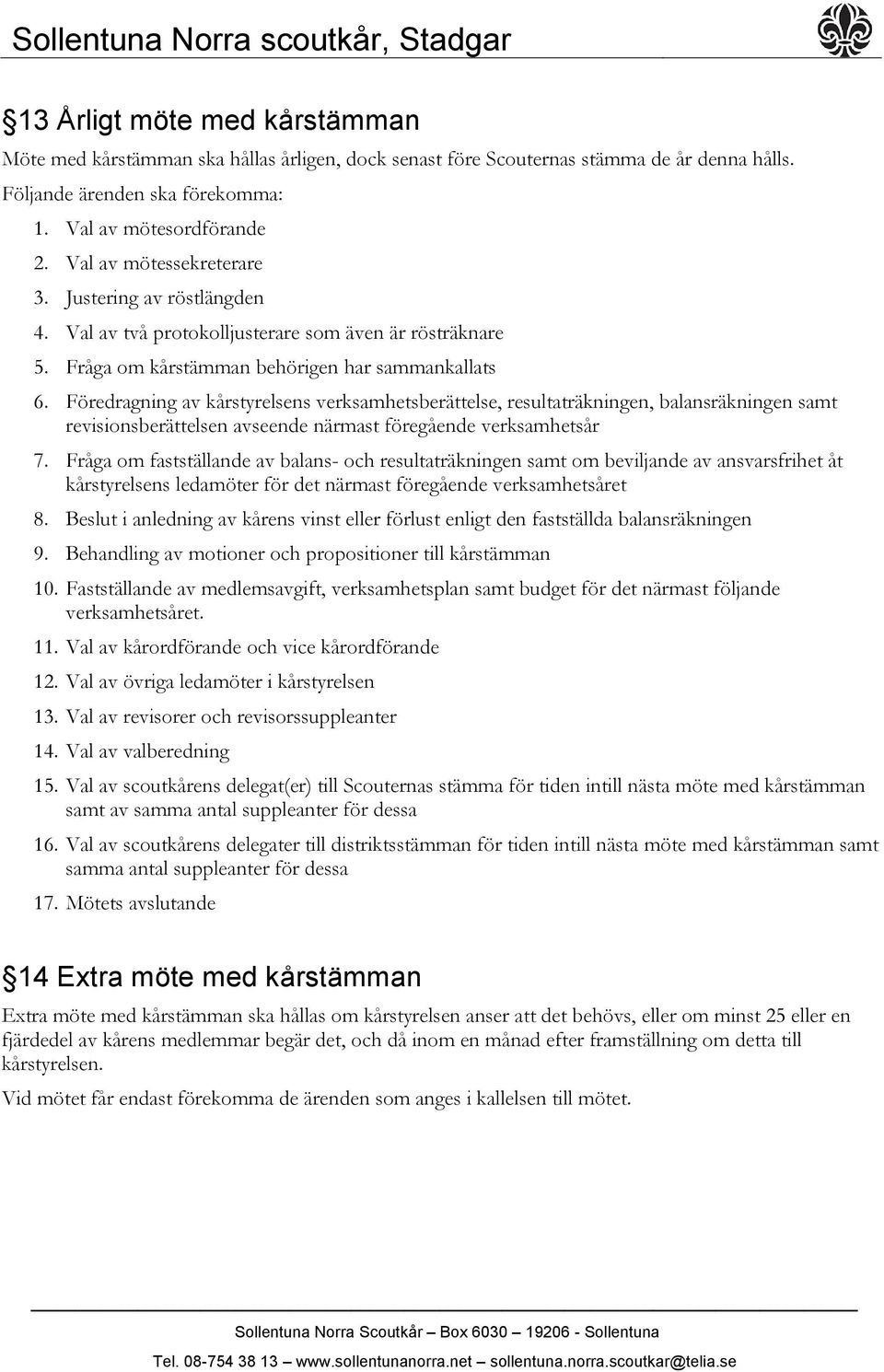 Sollentuna Norra scoutkår, Stadgar

§13 Årligt möte med kårstämman

Möte med kårstämman ska hållas årligen, dock senast före Scouternas stämma de år denna hålls.

Följande ärenden ska förekomma:

1. Val av mötesordförande
2. Val av mötessekreterare
3. Justering av röstlängden
4. Val av två protokolljusterare som även är rösträknare
5. Fråga om kårstämman behörigen har sammankallats
6. Föredragning av kårstyrelsens verksamhetsberättelse, resultaträkningen, balansräkningen samt revisionsberättelsen avseende närmast föregående verksamhetsår
7. Fråga om fastställande av balans- och resultaträkningen samt om beviljande av ansvarsfrihet åt kårstyrelsens ledamöter för det närmast föregående verksamhetsåret
8. Beslut i anledning av kårens vinst eller förlust enligt den fastställda balansräkningen
9. Behandling av motioner och propositioner till kårstämman
10. Fastställande av medlemsavgift, verksamhetsplan samt budget för det närmast följande verksamhetsåret.
11. Val av kårordförande och vice kårordförande
12. Val av övriga ledamöter i kårstyrelsen
13. Val av revisorer och revisorssuppleanter
14. Val av valberedning
15. Val av scoutkårens delegat(er) till Scouternas stämma för tiden intill nästa möte med kårstämman samt av samma antal suppleanter för dessa
16. Val av scoutkårens delegater till distriktsstämman för tiden intill nästa möte med kårstämman samt samma antal suppleanter för dessa
17. Mötets avslutande

§14 Extra möte med kårstämman

Extra möte med kårstämman ska hållas om kårstyrelsen anser att det behövs, eller om minst 25 eller en fjärdedel av kårens medlemmar begär det, och då inom en månad efter framställning om detta till kårstyrelsen.

Vid mötet får endast förekomma de ärenden som anges i kallelsen till mötet.

Sollentuna Norra Scoutkår – Box 6030 – 19206 - Sollentuna

Tel. 08-754 38 13 – www.sollentunanorra.net – sollentuna.norra.scoutkar@telia.se